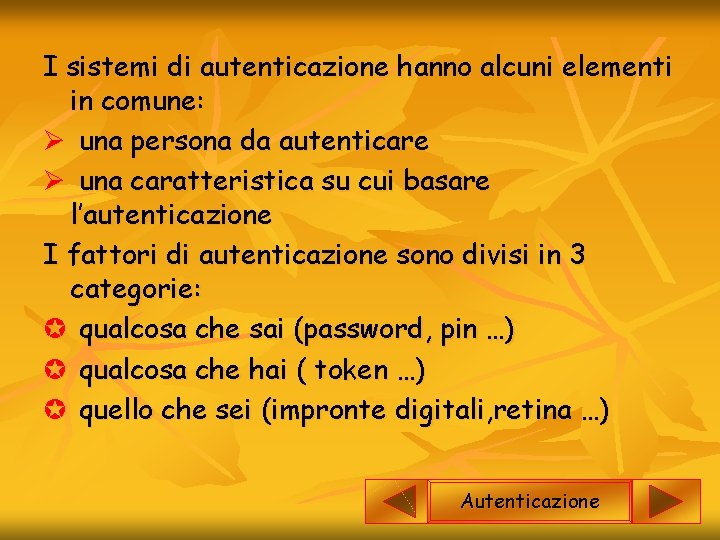 I sistemi di autenticazione hanno alcuni elementi in comune:

➢ una persona da autenticare

➢ una caratteristica su cui basare l'autenticazione

I fattori di autenticazione sono divisi in 3 categorie:

✪ qualcosa che sai (password, pin …)

✪ qualcosa che hai ( token …)

✪ quello che sei (impronte digitali,retina …)

Autenticazione